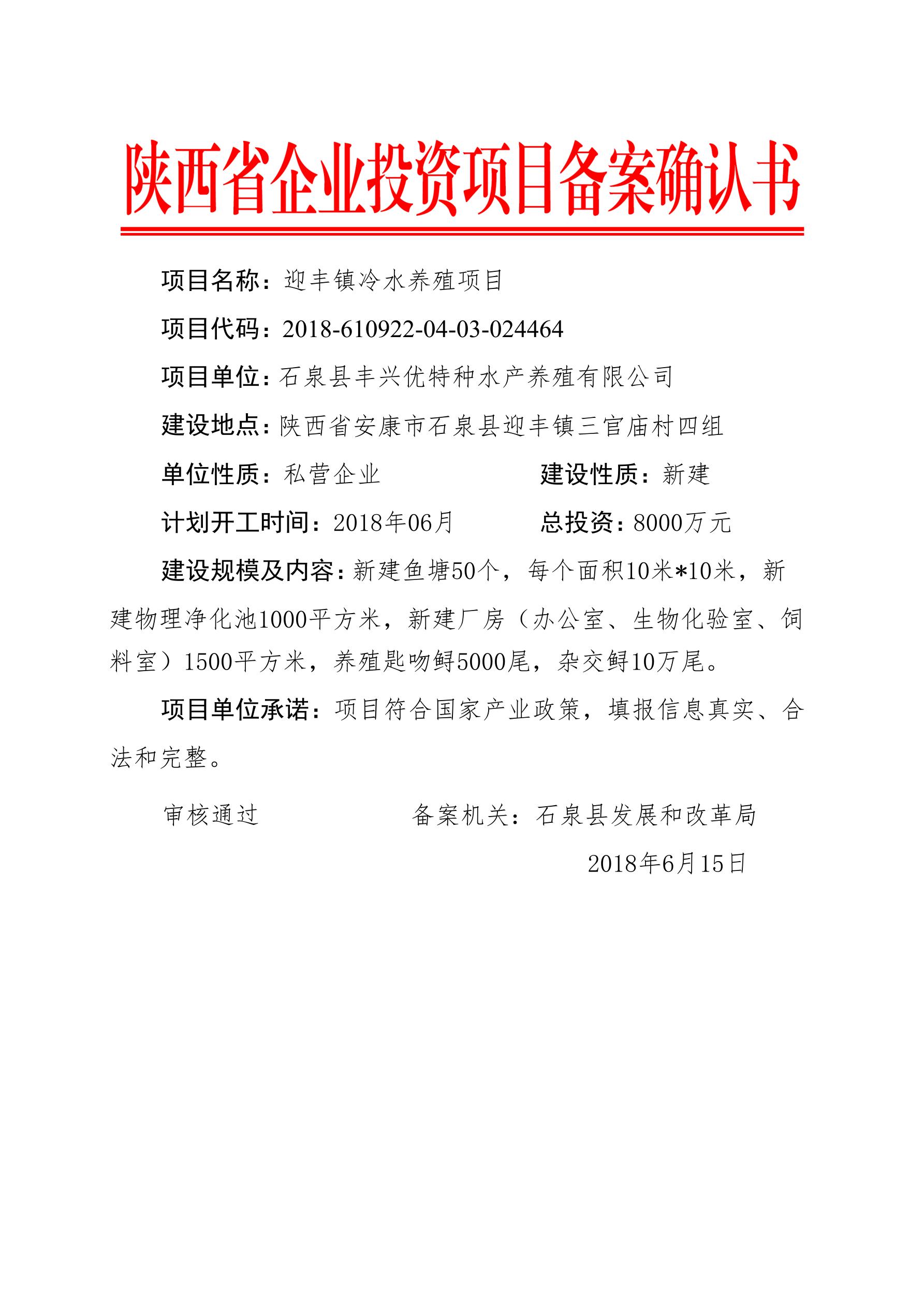 陕西省企业投资项目备案确认书

项目名称：迎丰镇冷水养殖项目

项目代码：2018-610922-04-03-024464

项目单位：石泉县丰兴优特种水产养殖有限公司

建设地点：陕西省安康市石泉县迎丰镇三官庙村四组

单位性质：私营企业　　建设性质：新建

计划开工时间：2018年06月　　总投资：8000万元

建设规模及内容：新建鱼塘50个，每个面积10米*10米，新建物理净化池1000平方米，新建厂房（办公室、生物化验室、饲料室）1500平方米，养殖匙吻鲟5000尾，杂交鲟10万尾。

项目单位承诺：项目符合国家产业政策，填报信息真实、合法和完整。

审核通过　　备案机关：石泉县发展和改革局

2018年6月15日